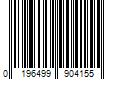 0 196499 904155